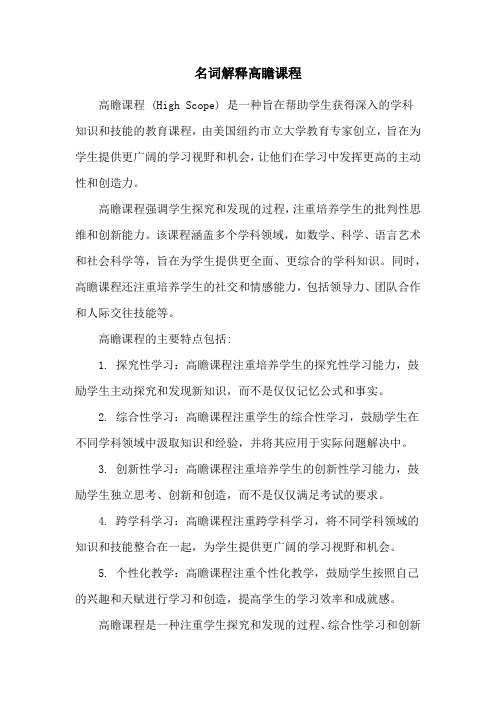 名词解释高瞻课程

高瞻课程 (High Scope) 是一种旨在帮助学生获得深入的学科知识和技能的教育课程，由美国纽约市立大学教育专家创立，旨在为学生提供更广阔的学习视野和机会，让他们在学习中发挥更高的主动性和创造力。

高瞻课程强调学生探究和发现的过程，注重培养学生的批判性思维和创新能力。该课程涵盖多个学科领域，如数学、科学、语言艺术和社会科学等，旨在为学生提供更全面、更综合的学科知识。同时，高瞻课程还注重培养学生的社交和情感能力，包括领导力、团队合作和人际交往技能等。

高瞻课程的主要特点包括：

1. 探究性学习：高瞻课程注重培养学生的探究性学习能力，鼓励学生主动探究和发现新知识，而不是仅仅记忆公式和事实。

2. 综合性学习：高瞻课程注重学生的综合性学习，鼓励学生在不同学科领域中汲取知识和经验，并将其应用于实际问题解决中。

3. 创新性学习：高瞻课程注重培养学生的创新性学习能力，鼓励学生独立思考、创新和创造，而不是仅仅满足考试的要求。

4. 跨学科学习：高瞻课程注重跨学科学习，将不同学科领域的知识和技能整合在一起，为学生提供更广阔的学习视野和机会。

5. 个性化教学：高瞻课程注重个性化教学，鼓励学生按照自己的兴趣和天赋进行学习和创造，提高学生的学习效率和成就感。

高瞻课程是一种注重学生探究和发现的过程、综合性学习和创新